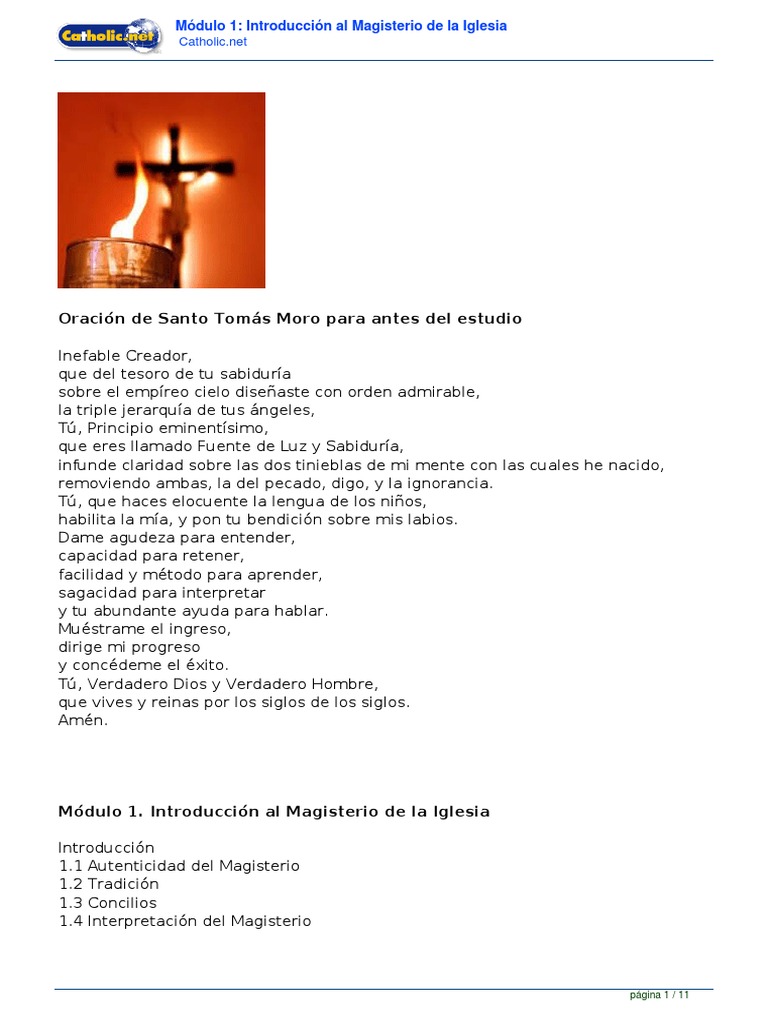 Catholic.net

Módulo 1: Introducción al Magisterio de la Iglesia
Catholic.net

Oración de Santo Tomás Moro para antes del estudio

Inefable Creador,
que del tesoro de tu sabiduría
sobre el empíreo cielo diseñaste con orden admirable,
la triple jerarquía de tus ángeles,
Tú, Principio eminentísimo,
que eres llamado Fuente de Luz y Sabiduría,
infunde claridad sobre las dos tinieblas de mi mente con las cuales he nacido,
removiendo ambas, la del pecado, digo, y la ignorancia.
Tú, que haces elocuente la lengua de los niños,
habilita la mía, y pon tu bendición sobre mis labios.
Dame agudeza para entender,
capacidad para retener,
facilidad y método para aprender,
sagacidad para interpretar
y tu abundante ayuda para hablar.
Muéstrame el ingreso,
dirige mi progreso
y concédeme el éxito.
Tú, Verdadero Dios y Verdadero Hombre,
que vives y reinas por los siglos de los siglos.
Amén.

Módulo 1. Introducción al Magisterio de la Iglesia

Introducción
1.1 Autenticidad del Magisterio
1.2 Tradición
1.3 Concilios
1.4 Interpretación del Magisterio

página 1 / 11